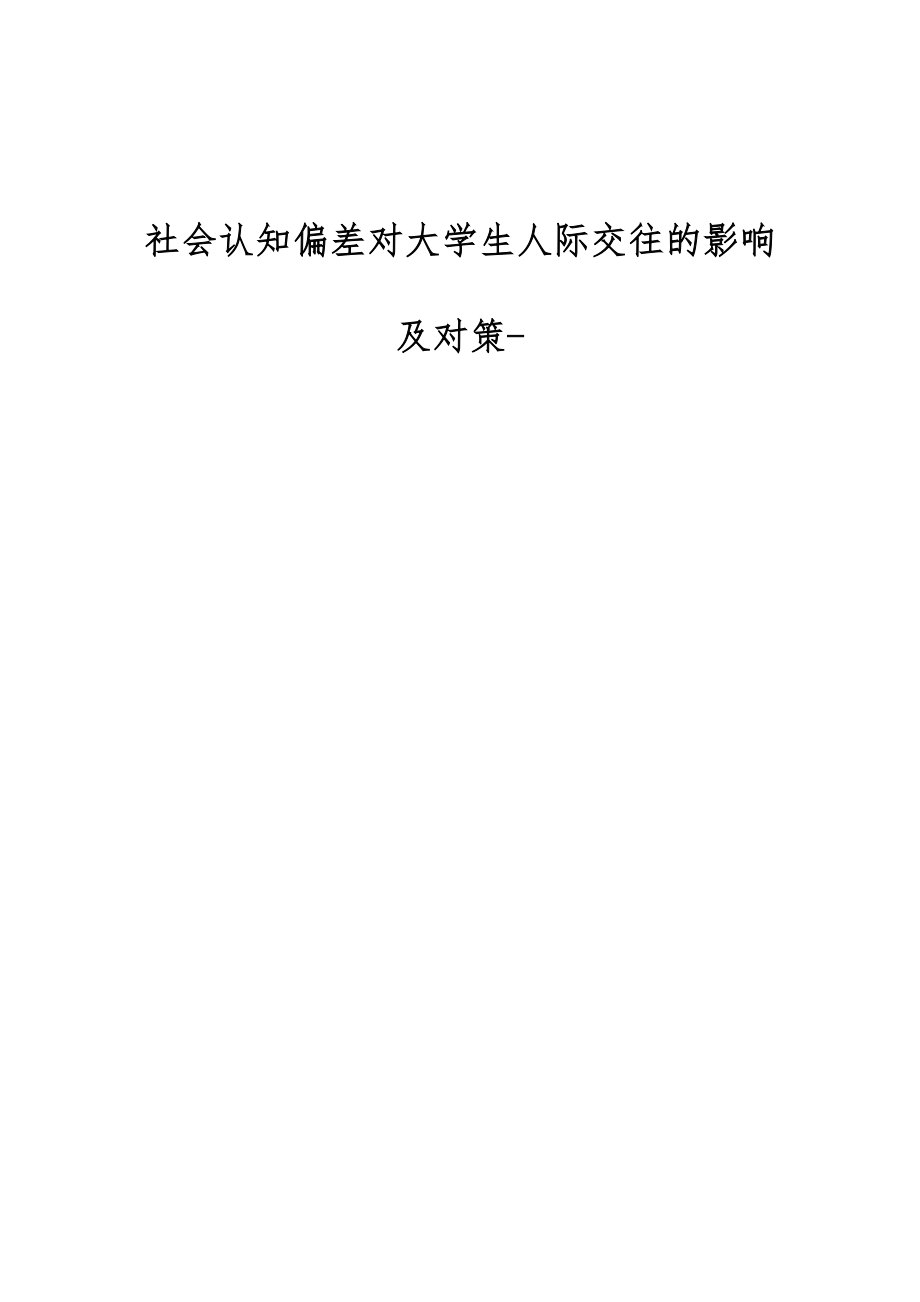 社会认知偏差对大学生人际交往的影响及对策-